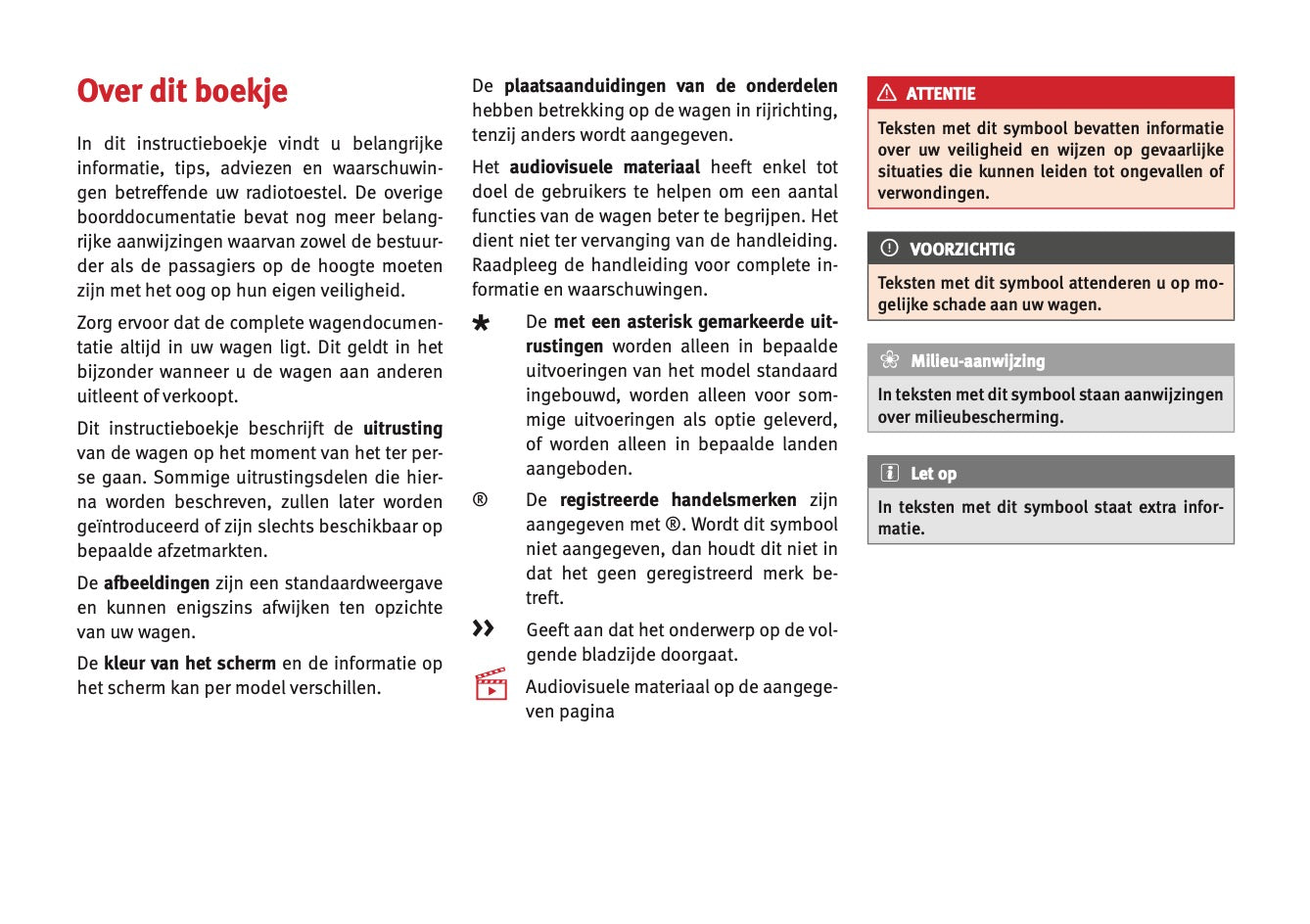 Over dit boekje

In dit instructieboekje vindt u belangrijke informatie, tips, adviezen en waarschuwingen betreffende uw radiotoestel. De overige boorddocumentatie bevat nog meer belangrijke aanwijzingen waarvan zowel de bestuurder als de passagiers op de hoogte moeten zijn met het oog op hun eigen veiligheid.

Zorg ervoor dat de complete wagendocumentatie altijd in uw wagen ligt. Dit geldt in het bijzonder wanneer u de wagen aan anderen uitleent of verkoopt.

Dit instructieboekje beschrijft de uitrusting van de wagen op het moment van het ter perse gaan. Sommige uitrustingsdelen die hierna worden beschreven, zullen later worden geïntroduceerd of zijn slechts beschikbaar op bepaalde afzetmarkten.

De afbeeldingen zijn een standaardweergave en kunnen enigszins afwijken ten opzichte van uw wagen.

De kleur van het scherm en de informatie op het scherm kan per model verschillen.

De plaatsaanduidingen van de onderdelen hebben betrekking op de wagen in rijrichting, tenzij anders wordt aangegeven.

Het audiovisuele materiaal heeft enkel tot doel de gebruikers te helpen om een aantal functies van de wagen beter te begrijpen. Het dient niet ter vervanging van de handleiding. Raadpleeg de handleiding voor complete informatie en waarschuwingen.

* De met een asterisk gemarkeerde uitrustingen worden alleen in bepaalde uitvoeringen van het model standaard ingebouwd, worden alleen voor sommige uitvoeringen als optie geleverd, of worden alleen in bepaalde landen aangeboden.

® De registreerde handelsmerken zijn aangegeven met ®. Wordt dit symbool niet aangegeven, dan houdt dit niet in dat het geen geregistreerd merk betreft.

» Geeft aan dat het onderwerp op de volgende bladzijde doorgaat.

Audiovisuele materiaal op de aangegeven pagina

ATTENTIE
Teksten met dit symbool bevatten informatie over uw veiligheid en wijzen op gevaarlijke situaties die kunnen leiden tot ongevallen of verwondingen.

VOORZICHTIG
Teksten met dit symbool attenderen u op mogelijke schade aan uw wagen.

Milieu-aanwijzing
In teksten met dit symbool staan aanwijzingen over milieubescherming.

Let op
In teksten met dit symbool staat extra informatie.